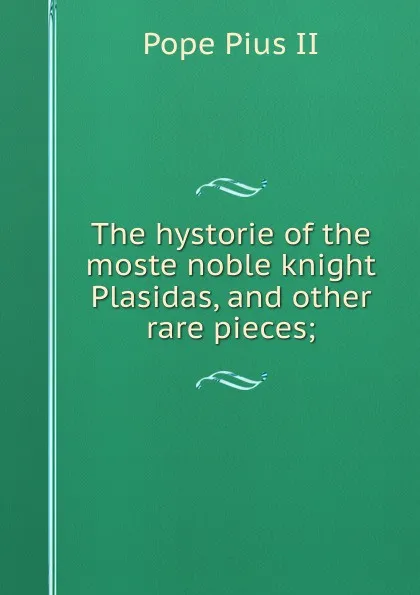 Pope Pius II

The hystorie of the moste noble knight Plasidas, and other rare pieces;